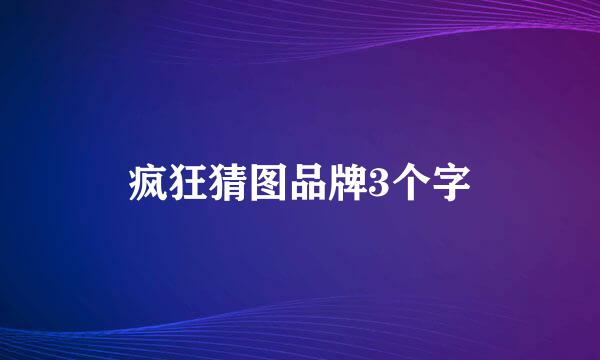 疯狂猜图品牌3个字